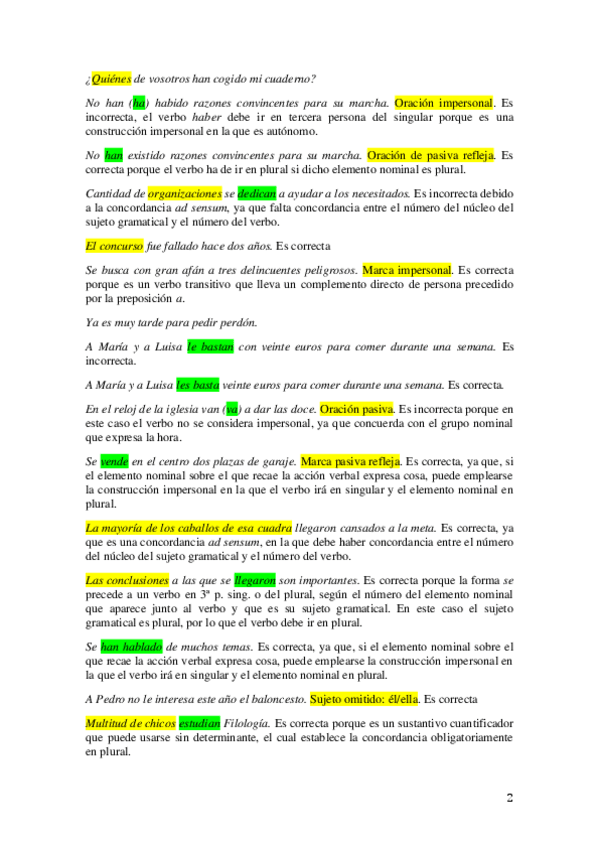 ¿Quiénes de vosotros han cogido mi cuaderno?

No han (ha) habido razones convincentes para su marcha. Oración impersonal. Es incorrecta, el verbo haber debe ir en tercera persona del singular porque es una construcción impersonal en la que es autónomo.

No han existido razones convincentes para su marcha. Oración de pasiva refleja. Es correcta porque el verbo ha de ir en plural si dicho elemento nominal es plural.

Cantidad de organizaciones se dedican a ayudar a los necesitados. Es incorrecta debido a la concordancia ad sensum, ya que falta concordancia entre el número del núcleo del sujeto gramatical y el número del verbo.

El concurso fue fallado hace dos años. Es correcta

Se busca con gran afán a tres delincuentes peligrosos. Marca impersonal. Es correcta porque es un verbo transitivo que lleva un complemento directo de persona precedido por la preposición a.

Ya es muy tarde para pedir perdón.

A María y a Luisa le bastan con veinte euros para comer durante una semana. Es incorrecta.

A María y a Luisa les basta veinte euros para comer durante una semana. Es correcta.

En el reloj de la iglesia van (va) a dar las doce. Oración pasiva. Es incorrecta porque en este caso el verbo no se considera impersonal, ya que concuerda con el grupo nominal que expresa la hora.

Se vende en el centro dos plazas de garaje. Marca pasiva refleja. Es correcta, ya que, si el elemento nominal sobre el que recae la acción verbal expresa cosa, puede emplearse la construcción impersonal en la que el verbo irá en singular y el elemento nominal en plural.

La mayoría de los caballos de esa cuadra llegaron cansados a la meta. Es correcta, ya que es una concordancia ad sensum, en la que debe haber concordancia entre el número del núcleo del sujeto gramatical y el número del verbo.

Las conclusiones a las que se llegaron son importantes. Es correcta porque la forma se precede a un verbo en 3ª p. sing. o del plural, según el número del elemento nominal que aparece junto al verbo y que es su sujeto gramatical. En este caso el sujeto gramatical es plural, por lo que el verbo debe ir en plural.

Se han hablado de muchos temas. Es correcta, ya que, si el elemento nominal sobre el que recae la acción verbal expresa cosa, puede emplearse la construcción impersonal en la que el verbo irá en singular y el elemento nominal en plural.

A Pedro no le interesa este año el baloncesto. Sujeto omitido: él/ella. Es correcta

Multitud de chicos estudian Filología. Es correcta porque es un sustantivo cuantificador que puede usarse sin determinante, el cual establece la concordancia obligatoriamente en plural.

2